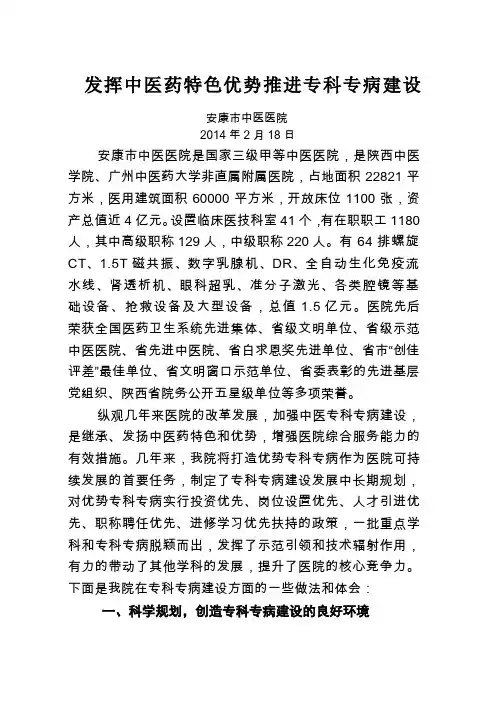 发挥中医药特色优势推进专科专病建设

安康市中医医院
2014 年 2 月 18 日

安康市中医医院是国家三级甲等中医医院，是陕西中医学院、广州中医药大学非直属附属医院，占地面积 22821 平方米，医用建筑面积 60000 平方米，开放床位 1100 张，资产总值近 4 亿元。设置临床医技科室 41 个，有在职职工 1180 人，其中高级职称 129 人，中级职称 220 人。有 64 排螺旋 CT、1.5T 磁共振、数字乳腺机、DR、全自动生化免疫流水线、肾透析机、眼科超乳、准分子激光、各类腔镜等基础设备、抢救设备及大型设备，总值 1.5 亿元。医院先后荣获全国医药卫生系统先进集体、省级文明单位、省级示范中医医院、省先进中医院、省白求恩奖先进单位、省市“创佳评差”最佳单位、省文明窗口示范单位、省委表彰的先进基层党组织、陕西省院务公开五星级单位等多项荣誉。

纵观几年来医院的改革发展，加强中医专科专病建设，是继承、发扬中医药特色和优势，增强医院综合服务能力的有效措施。几年来，我院将打造优势专科专病作为医院可持续发展的首要任务，制定了专科专病建设发展中长期规划，对优势专科专病实行投资优先、岗位设置优先、人才引进优先、职称聘任优先、进修学习优先扶持的政策，一批重点学科和专科专病脱颖而出，发挥了示范引领和技术辐射作用，有力的带动了其他学科的发展，提升了医院的核心竞争力。下面是我院在专科专病建设方面的一些做法和体会：

一、科学规划，创造专科专病建设的良好环境